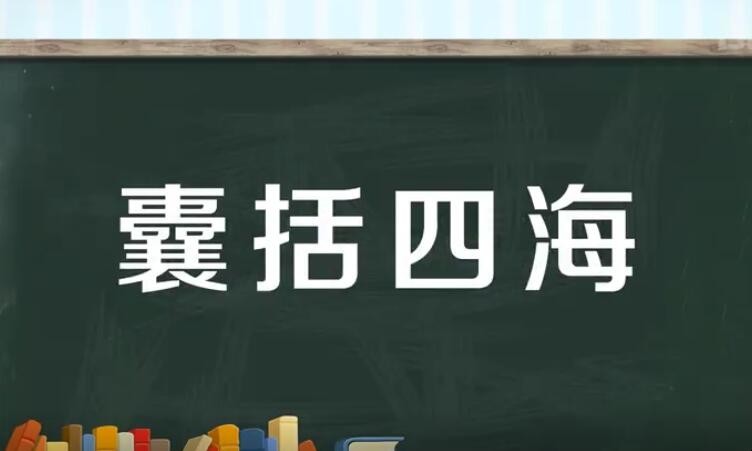 囊括四海